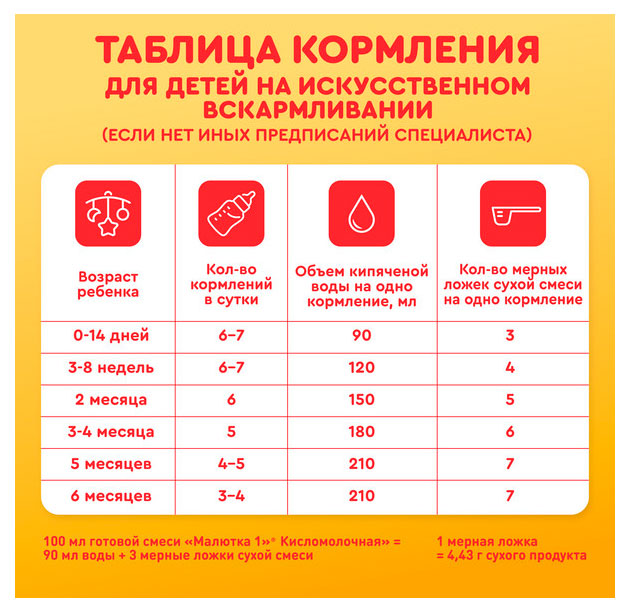 ТАБЛИЦА КОРМЛЕНИЯ
ДЛЯ ДЕТЕЙ НА ИСКУССТВЕННОМ ВСКАРМЛИВАНИИ
(ЕСЛИ НЕТ ИНЫХ ПРЕДПИСАНИЙ СПЕЦИАЛИСТА)

| Возраст ребенка | Кол-во кормлений в сутки | Объем кипяченой воды на одно кормление, мл | Кол-во мерных ложек сухой смеси на одно кормление |
|---|---|---|---|
| 0-14 дней | 6–7 | 90 | 3 |
| 3-8 недель | 6–7 | 120 | 4 |
| 2 месяца | 6 | 150 | 5 |
| 3-4 месяца | 5 | 180 | 6 |
| 5 месяцев | 4–5 | 210 | 7 |
| 6 месяцев | 3–4 | 210 | 7 |

100 мл готовой смеси «Малютка 1»® Кисломолочная» = 90 мл воды + 3 мерные ложки сухой смеси

1 мерная ложка = 4,43 г сухого продукта